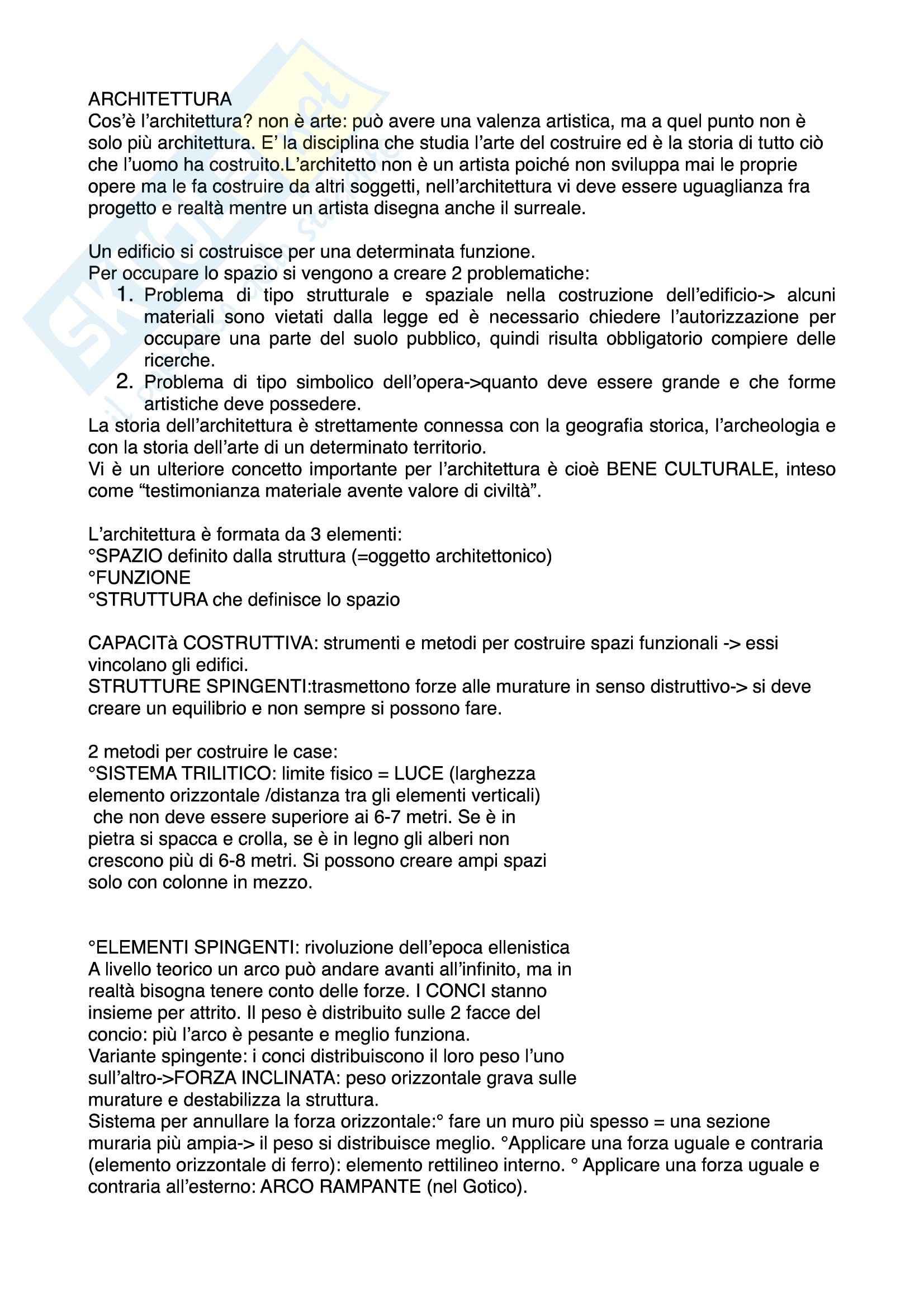 ARCHITETTURA
Cos'è l'architettura? non è arte: può avere una valenza artistica, ma a quel punto non è solo più architettura. E' la disciplina che studia l'arte del costruire ed è la storia di tutto ciò che l'uomo ha costruito.L'architetto non è un artista poiché non sviluppa mai le proprie opere ma le fa costruire da altri soggetti, nell'architettura vi deve essere uguaglianza fra progetto e realtà mentre un artista disegna anche il surreale.

Un edificio si costruisce per una determinata funzione.
Per occupare lo spazio si vengono a creare 2 problematiche:
1. Problema di tipo strutturale e spaziale nella costruzione dell'edificio-> alcuni materiali sono vietati dalla legge ed è necessario chiedere l'autorizzazione per occupare una parte del suolo pubblico, quindi risulta obbligatorio compiere delle ricerche.
2. Problema di tipo simbolico dell'opera->quanto deve essere grande e che forme artistiche deve possedere.
La storia dell'architettura è strettamente connessa con la geografia storica, l'archeologia e con la storia dell'arte di un determinato territorio.
Vi è un ulteriore concetto importante per l'architettura è cioè BENE CULTURALE, inteso come "testimonianza materiale avente valore di civiltà".

L'architettura è formata da 3 elementi:
°SPAZIO definito dalla struttura (=oggetto architettonico)
°FUNZIONE
°STRUTTURA che definisce lo spazio

CAPACITà COSTRUTTIVA: strumenti e metodi per costruire spazi funzionali -> essi vincolano gli edifici.
STRUTTURE SPINGENTI:trasmettono forze alle murature in senso distruttivo-> si deve creare un equilibrio e non sempre si possono fare.

2 metodi per costruire le case:
°SISTEMA TRILITICO: limite fisico = LUCE (larghezza elemento orizzontale /distanza tra gli elementi verticali) che non deve essere superiore ai 6-7 metri. Se è in pietra si spacca e crolla, se è in legno gli alberi non crescono più di 6-8 metri. Si possono creare ampi spazi solo con colonne in mezzo.

°ELEMENTI SPINGENTI: rivoluzione dell'epoca ellenistica
A livello teorico un arco può andare avanti all'infinito, ma in realtà bisogna tenere conto delle forze. I CONCI stanno insieme per attrito. Il peso è distribuito sulle 2 facce del concio: più l'arco è pesante e meglio funziona.
Variante spingente: i conci distribuiscono il loro peso l'uno sull'altro->FORZA INCLINATA: peso orizzontale grava sulle murature e destabilizza la struttura.
Sistema per annullare la forza orizzontale:° fare un muro più spesso = una sezione muraria più ampia-> il peso si distribuisce meglio. °Applicare una forza uguale e contraria (elemento orizzontale di ferro): elemento rettilineo interno. ° Applicare una forza uguale e contraria all'esterno: ARCO RAMPANTE (nel Gotico).